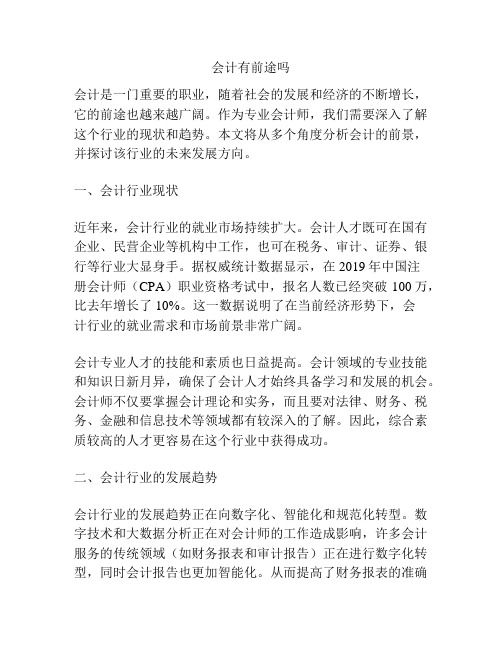 会计有前途吗

会计是一门重要的职业，随着社会的发展和经济的不断增长，它的前途也越来越广阔。作为专业会计师，我们需要深入了解这个行业的现状和趋势。本文将从多个角度分析会计的前景，并探讨该行业的未来发展方向。

一、会计行业现状

近年来，会计行业的就业市场持续扩大。会计人才既可在国有企业、民营企业等机构中工作，也可在税务、审计、证券、银行等行业大显身手。据权威统计数据显示，在 2019 年中国注册会计师（CPA）职业资格考试中，报名人数已经突破 100 万，比去年增长了 10%。这一数据说明了在当前经济形势下，会计行业的就业需求和市场前景非常广阔。

会计专业人才的技能和素质也日益提高。会计领域的专业技能和知识日新月异，确保了会计人才始终具备学习和发展的机会。会计师不仅要掌握会计理论和实务，而且要对法律、财务、税务、金融和信息技术等领域都有较深入的了解。因此，综合素质较高的人才更容易在这个行业中获得成功。

二、会计行业的发展趋势

会计行业的发展趋势正在向数字化、智能化和规范化转型。数字技术和大数据分析正在对会计师的工作造成影响，许多会计服务的传统领域（如财务报表和审计报告）正在进行数字化转型，同时会计报告也更加智能化。从而提高了财务报表的准确